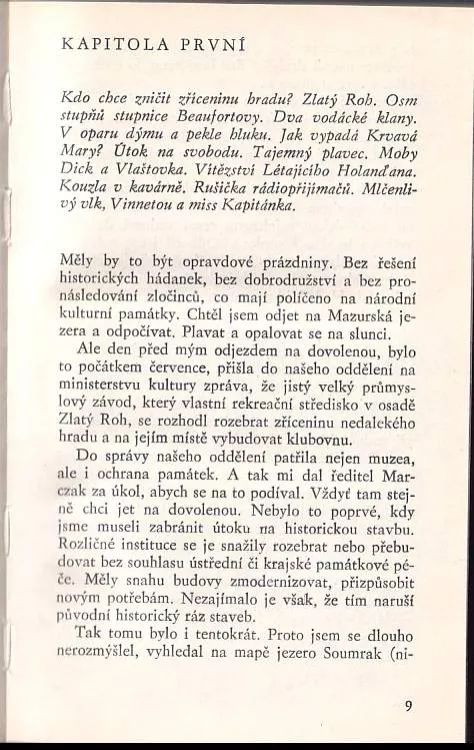 KAPITOLA PRVNÍ

Kdo chce zničit zříceninu hradu? Zlatý Roh. Osm stupňů stupnice Beaufortovy. Dva vodácké klany. V oparu dýmu a pekle hluku. Jak vypadá Krvavá Mary? Útok na svobodu. Tajemný plavec. Moby Dick a Vlaštovka. Vítězství Létajícího Holanďana. Kouzla v kavárně. Rušička rádiopřijímačů. Mlčenlivý vlk, Vinnetou a miss Kapitánka.

Měly by to být opravdové prázdniny. Bez řešení historických hádanek, bez dobrodružství a bez pronásledování zločinců, co mají políčeno na národní kulturní památky. Chtěl jsem odjet na Mazurská jezera a odpočívat. Plavat a opalovat se na slunci.

Ale den před mým odjezdem na dovolenou, bylo to počátkem července, přišla do našeho oddělení na ministerstvu kultury zpráva, že jistý velký průmyslový závod, který vlastní rekreační středisko v osadě Zlatý Roh, se rozhodl rozebrat zříceninu nedalekého hradu a na jejím místě vybudovat klubovnu.

Do správy našeho oddělení patřila nejen muzea, ale i ochrana památek. A tak mi dal ředitel Marczak za úkol, abych se na to podíval. Vždyť tam stejně chci jet na dovolenou. Nebylo to poprvé, kdy jsme museli zabránit útoku na historickou stavbu. Rozličné instituce se je snažily rozebrat nebo přebudovat bez souhlasu ústřední či krajské památkové péče. Měly snahu budovy zmodernizovat, přizpůsobit novým potřebám. Nezajímalo je však, že tím naruší původní historický ráz staveb.

Tak tomu bylo i tentokrát. Proto jsem se dlouho nerozmýšlel, vyhledal na mapě jezero Soumrak (ni-

9